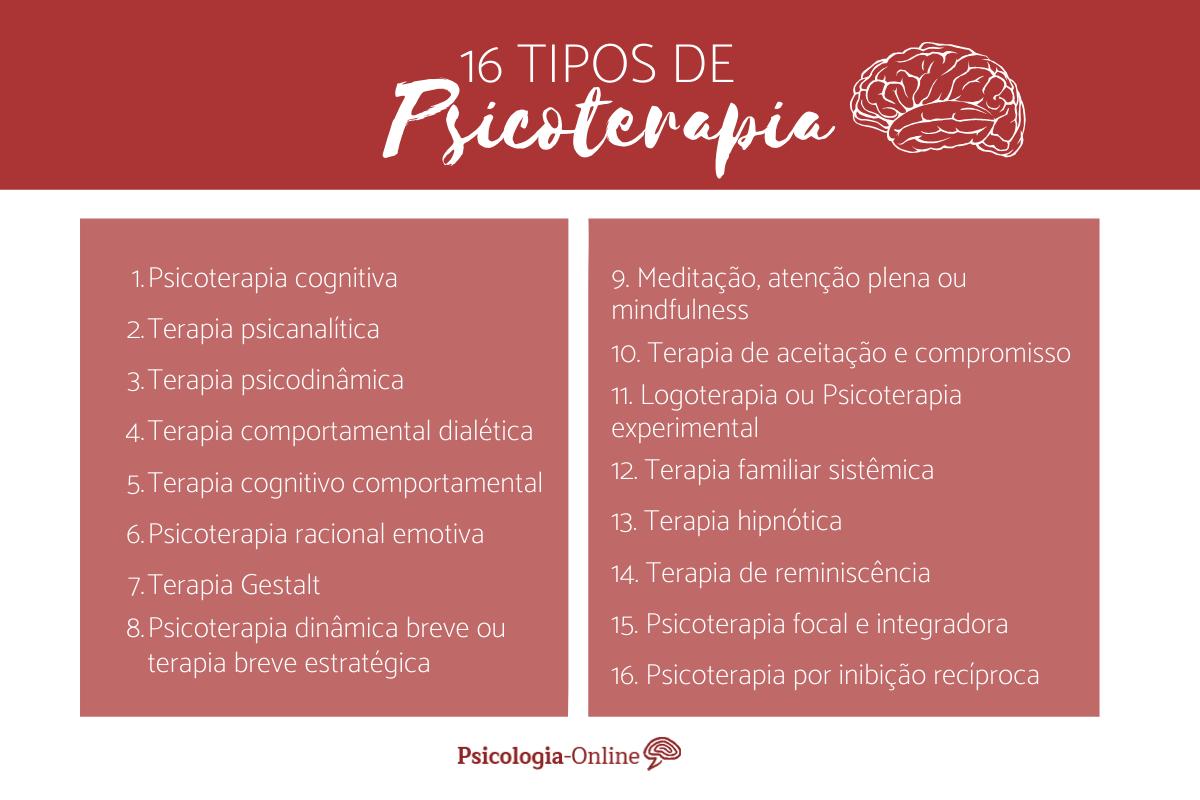 16 TIPOS DE
Psicoterapia

1. Psicoterapia cognitiva
2. Terapia psicanalítica
3. Terapia psicodinâmica
4. Terapia comportamental dialética
5. Terapia cognitivo comportamental
6. Psicoterapia racional emotiva
7. Terapia Gestalt
8. Psicoterapia dinâmica breve ou terapia breve estratégica

9. Meditação, atenção plena ou mindfulness
10. Terapia de aceitação e compromisso
11. Logoterapia ou Psicoterapia experimental
12. Terapia familiar sistêmica
13. Terapia hipnótica
14. Terapia de reminiscência
15. Psicoterapia focal e integradora
16. Psicoterapia por inibição recíproca

Psicologia-Online